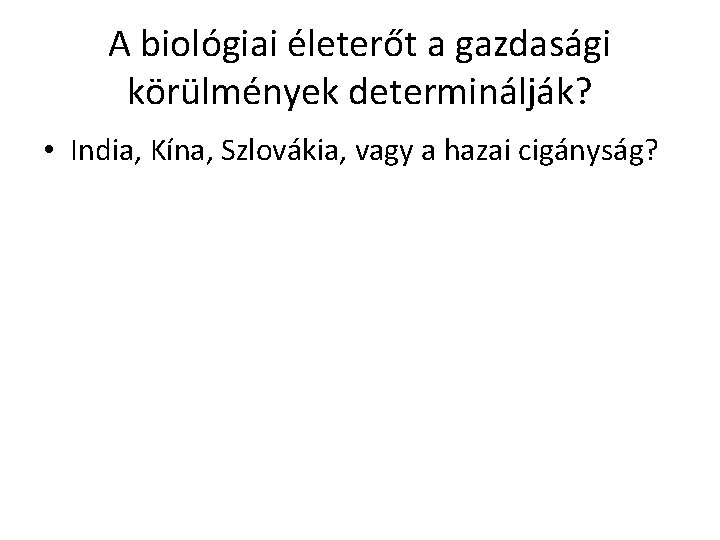 A biológiai életerőt a gazdasági körülmények determinálják?

• India, Kína, Szlovákia, vagy a hazai cigányság?